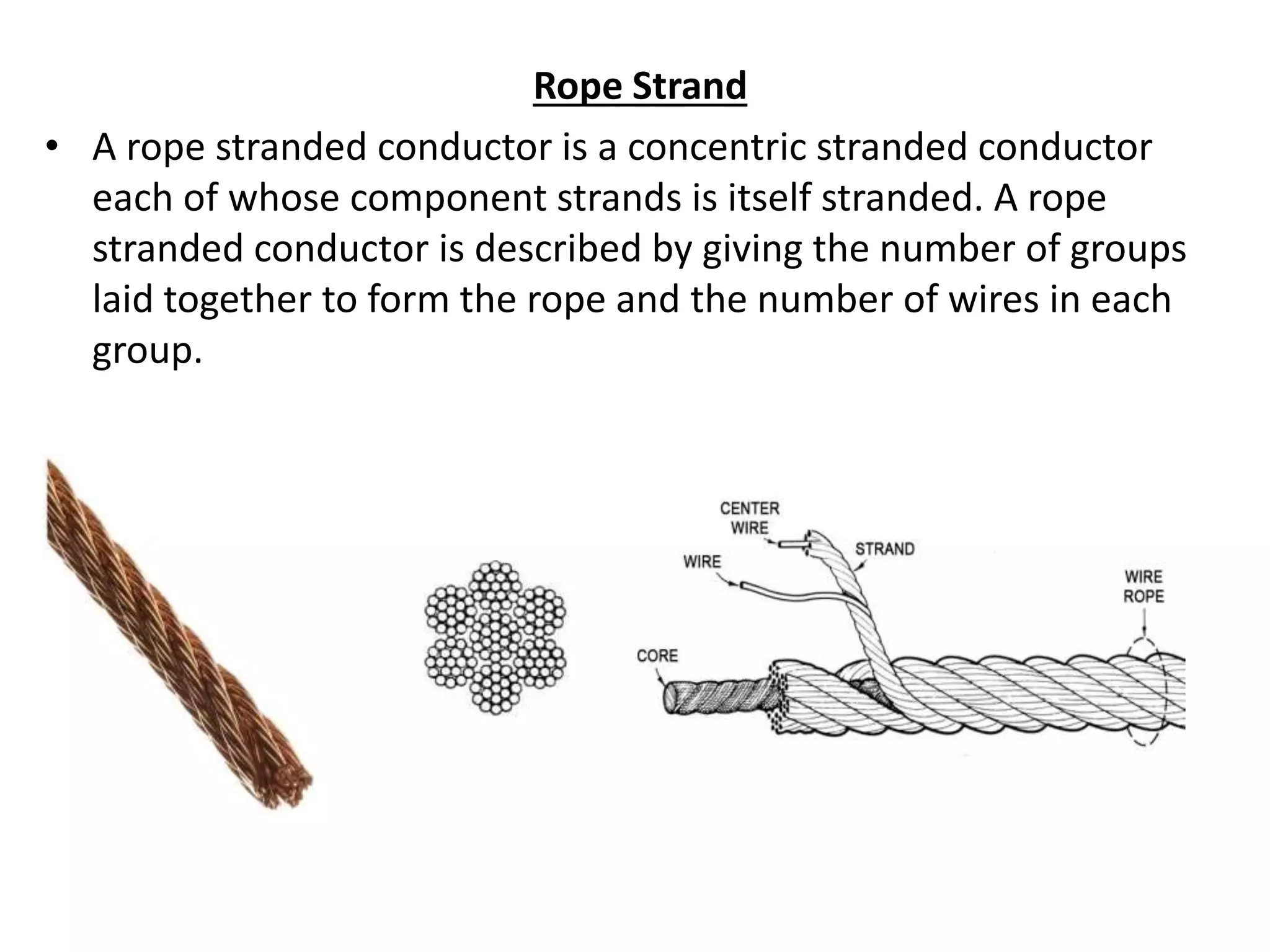 Rope Strand

• A rope stranded conductor is a concentric stranded conductor each of whose component strands is itself stranded. A rope stranded conductor is described by giving the number of groups laid together to form the rope and the number of wires in each group.

CENTER WIRE

WIRE

STRAND

WIRE ROPE

CORE